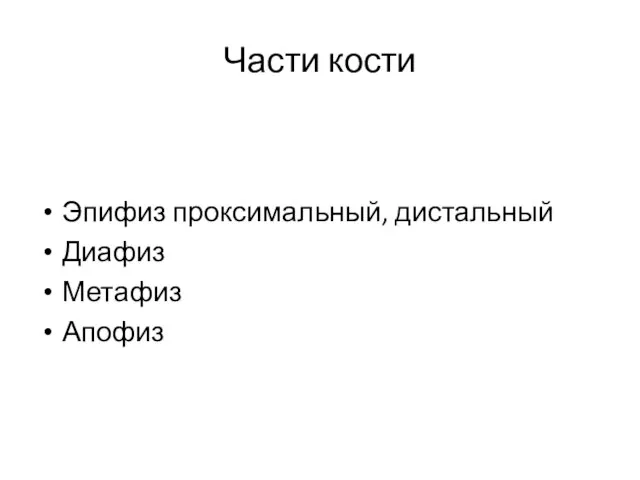 Части кости

• Эпифиз проксимальный, дистальный
• Диафиз
• Метафиз
• Апофиз